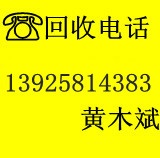 回收电话

13925814383

黄木斌